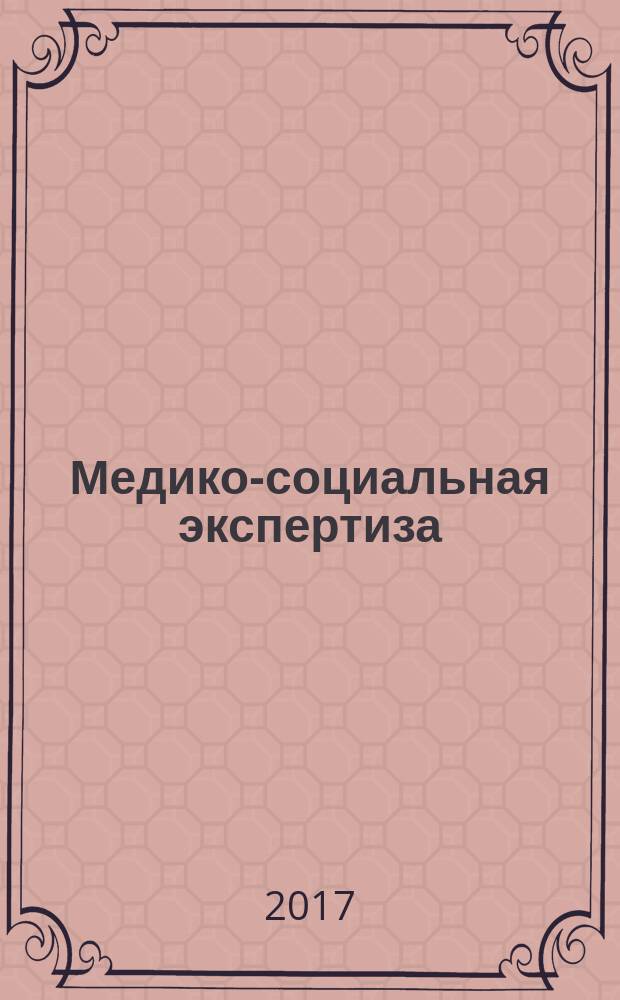 Медико-социальная экспертиза

2017